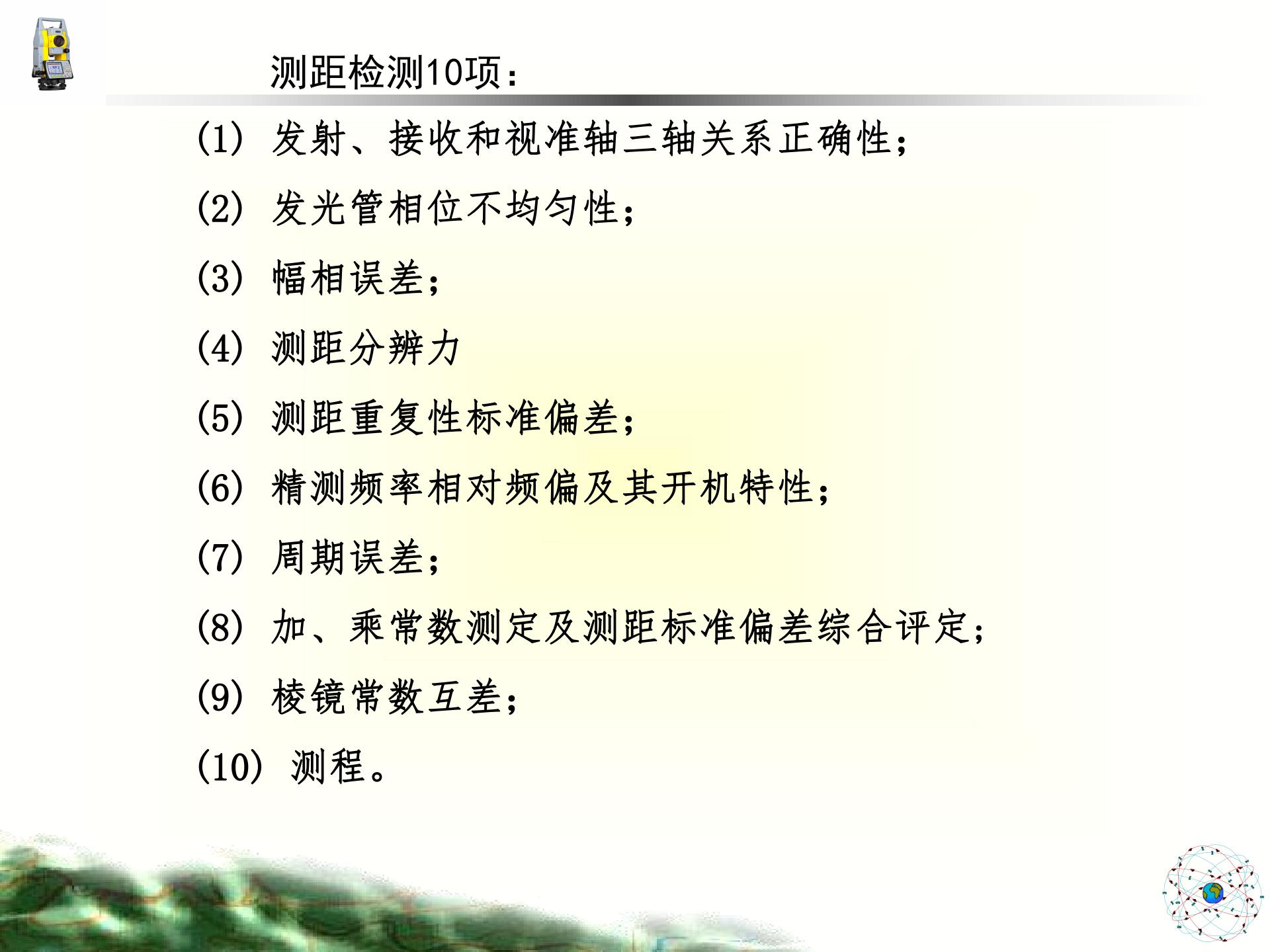 测距检测10项：

(1) 发射、接收和视准轴三轴关系正确性；

(2) 发光管相位不均匀性；

(3) 幅相误差；

(4) 测距分辨力

(5) 测距重复性标准偏差；

(6) 精测频率相对频偏及其开机特性；

(7) 周期误差；

(8) 加、乘常数测定及测距标准偏差综合评定；

(9) 棱镜常数互差；

(10) 测程。